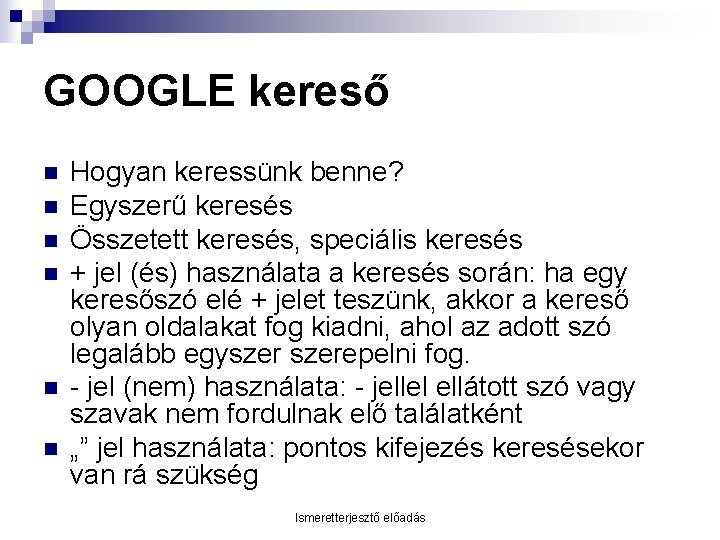 GOOGLE kereső

• Hogyan keressünk benne?
• Egyszerű keresés
• Összetett keresés, speciális keresés
• + jel (és) használata a keresés során: ha egy keresőszó elé + jelet teszünk, akkor a kereső olyan oldalakat fog kiadni, ahol az adott szó legalább egyszer szerepelni fog.
• - jel (nem) használata: - jellel ellátott szó vagy szavak nem fordulnak elő találatként
• „” jel használata: pontos kifejezés keresésekor van rá szükség

Ismeretterjesztő előadás